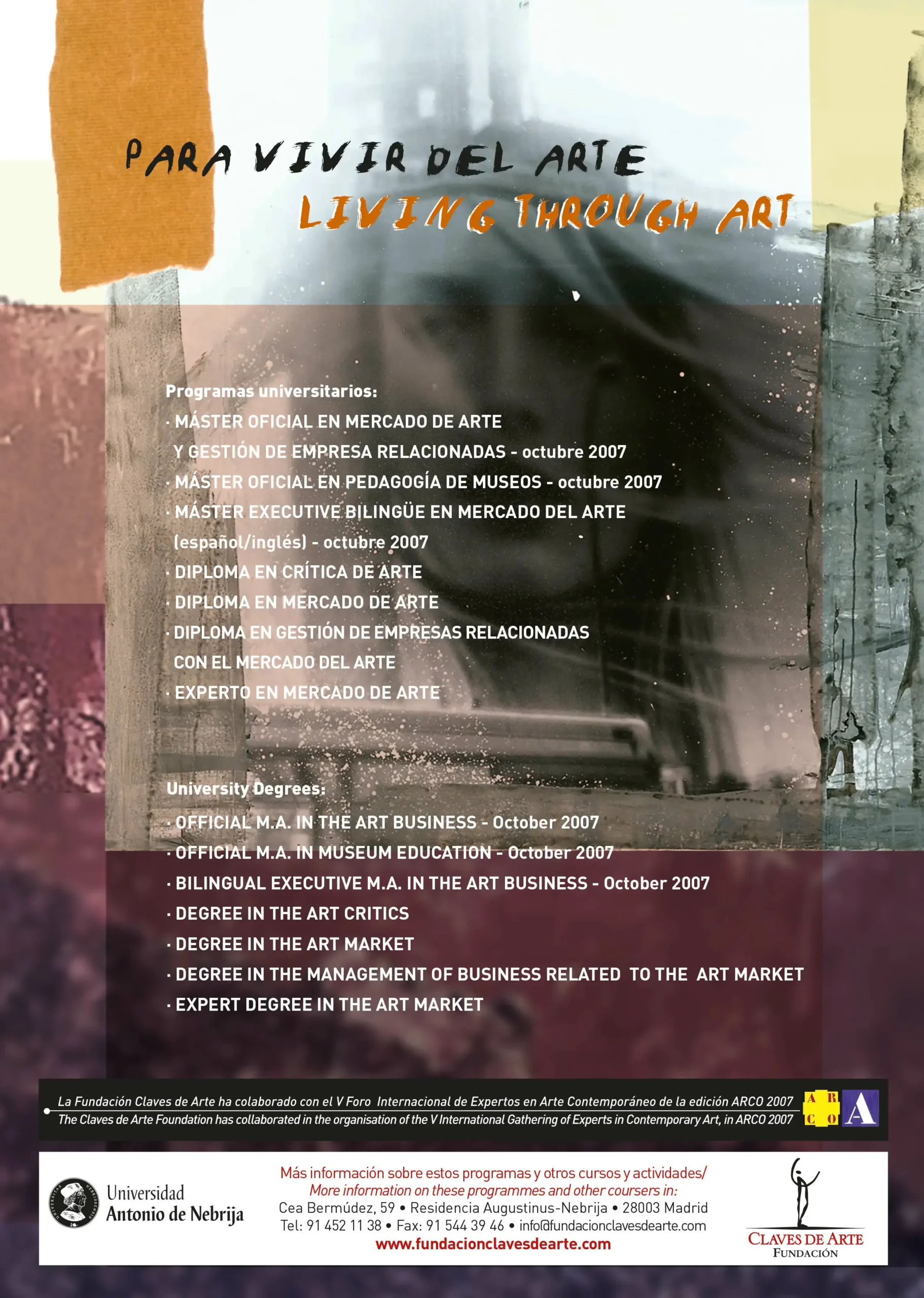 PARA VIVIR DEL ARTE
LIVING THROUGH ART

Programas universitarios:
· MÁSTER OFICIAL EN MERCADO DE ARTE Y GESTIÓN DE EMPRESA RELACIONADAS - octubre 2007
· MÁSTER OFICIAL EN PEDAGOGÍA DE MUSEOS - octubre 2007
· MÁSTER EXECUTIVE BILINGÜE EN MERCADO DEL ARTE (español/inglés) - octubre 2007
· DIPLOMA EN CRÍTICA DE ARTE
· DIPLOMA EN MERCADO DE ARTE
· DIPLOMA EN GESTIÓN DE EMPRESAS RELACIONADAS CON EL MERCADO DEL ARTE
· EXPERTO EN MERCADO DE ARTE

University Degrees:
· OFFICIAL M.A. IN THE ART BUSINESS - October 2007
· OFFICIAL M.A. IN MUSEUM EDUCATION - October 2007
· BILINGUAL EXECUTIVE M.A. IN THE ART BUSINESS - October 2007
· DEGREE IN THE ART CRITICS
· DEGREE IN THE ART MARKET
· DEGREE IN THE MANAGEMENT OF BUSINESS RELATED TO THE ART MARKET
· EXPERT DEGREE IN THE ART MARKET

La Fundación Claves de Arte ha colaborado con el V Foro Internacional de Expertos en Arte Contemporáneo de la edición ARCO 2007
The Claves de Arte Foundation has collaborated in the organisation of the V International Gathering of Experts in Contemporary Art, in ARCO 2007

A R C O
A

Universidad Antonio de Nebrija

Más información sobre estos programas y otros cursos y actividades/
More information on these programmes and other coursers in:
Cea Bermúdez, 59 • Residencia Augustinus-Nebrija • 28003 Madrid
Tel: 91 452 11 38 • Fax: 91 544 39 46 • info@fundacionclavesdearte.com
www.fundacionclavesdearte.com

CLAVES DE ARTE
FUNDACIÓN